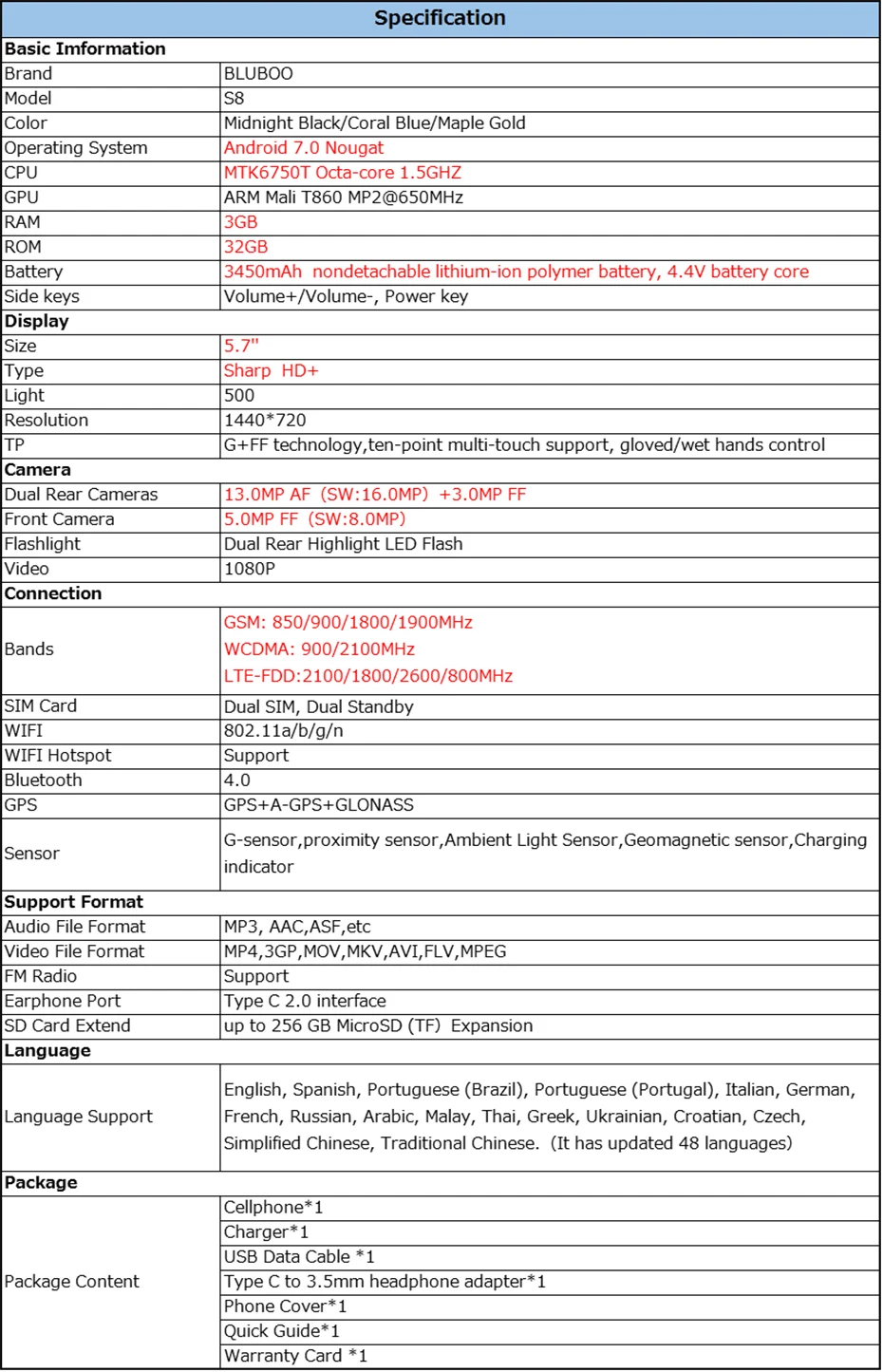 | Specification | |
|---|---|
| **Basic Imformation** | |
| Brand | BLUBOO |
| Model | S8 |
| Color | Midnight Black/Coral Blue/Maple Gold |
| Operating System | Android 7.0 Nougat |
| CPU | MTK6750T Octa-core 1.5GHZ |
| GPU | ARM Mali T860 MP2@650MHz |
| RAM | 3GB |
| ROM | 32GB |
| Battery | 3450mAh nondetachable lithium-ion polymer battery, 4.4V battery core |
| Side keys | Volume+/Volume-, Power key |
| **Display** | |
| Size | 5.7" |
| Type | Sharp HD+ |
| Light | 500 |
| Resolution | 1440*720 |
| TP | G+FF technology,ten-point multi-touch support, gloved/wet hands control |
| **Camera** | |
| Dual Rear Cameras | 13.0MP AF (SW:16.0MP) +3.0MP FF |
| Front Camera | 5.0MP FF (SW:8.0MP) |
| Flashlight | Dual Rear Highlight LED Flash |
| Video | 1080P |
| **Connection** | |
| Bands | GSM: 850/900/1800/1900MHz WCDMA: 900/2100MHz LTE-FDD:2100/1800/2600/800MHz |
| SIM Card | Dual SIM, Dual Standby |
| WIFI | 802.11a/b/g/n |
| WIFI Hotspot | Support |
| Bluetooth | 4.0 |
| GPS | GPS+A-GPS+GLONASS |
| Sensor | G-sensor,proximity sensor,Ambient Light Sensor,Geomagnetic sensor,Charging indicator |
| **Support Format** | |
| Audio File Format | MP3, AAC,ASF,etc |
| Video File Format | MP4,3GP,MOV,MKV,AVI,FLV,MPEG |
| FM Radio | Support |
| Earphone Port | Type C 2.0 interface |
| SD Card Extend | up to 256 GB MicroSD (TF) Expansion |
| **Language** | |
| Language Support | English, Spanish, Portuguese (Brazil), Portuguese (Portugal), Italian, German, French, Russian, Arabic, Malay, Thai, Greek, Ukrainian, Croatian, Czech, Simplified Chinese, Traditional Chinese. (It has updated 48 languages) |
| **Package** | |
| Package Content | Cellphone*1 |
| | Charger*1 |
| | USB Data Cable *1 |
| | Type C to 3.5mm headphone adapter*1 |
| | Phone Cover*1 |
| | Quick Guide*1 |
| | Warranty Card *1 |